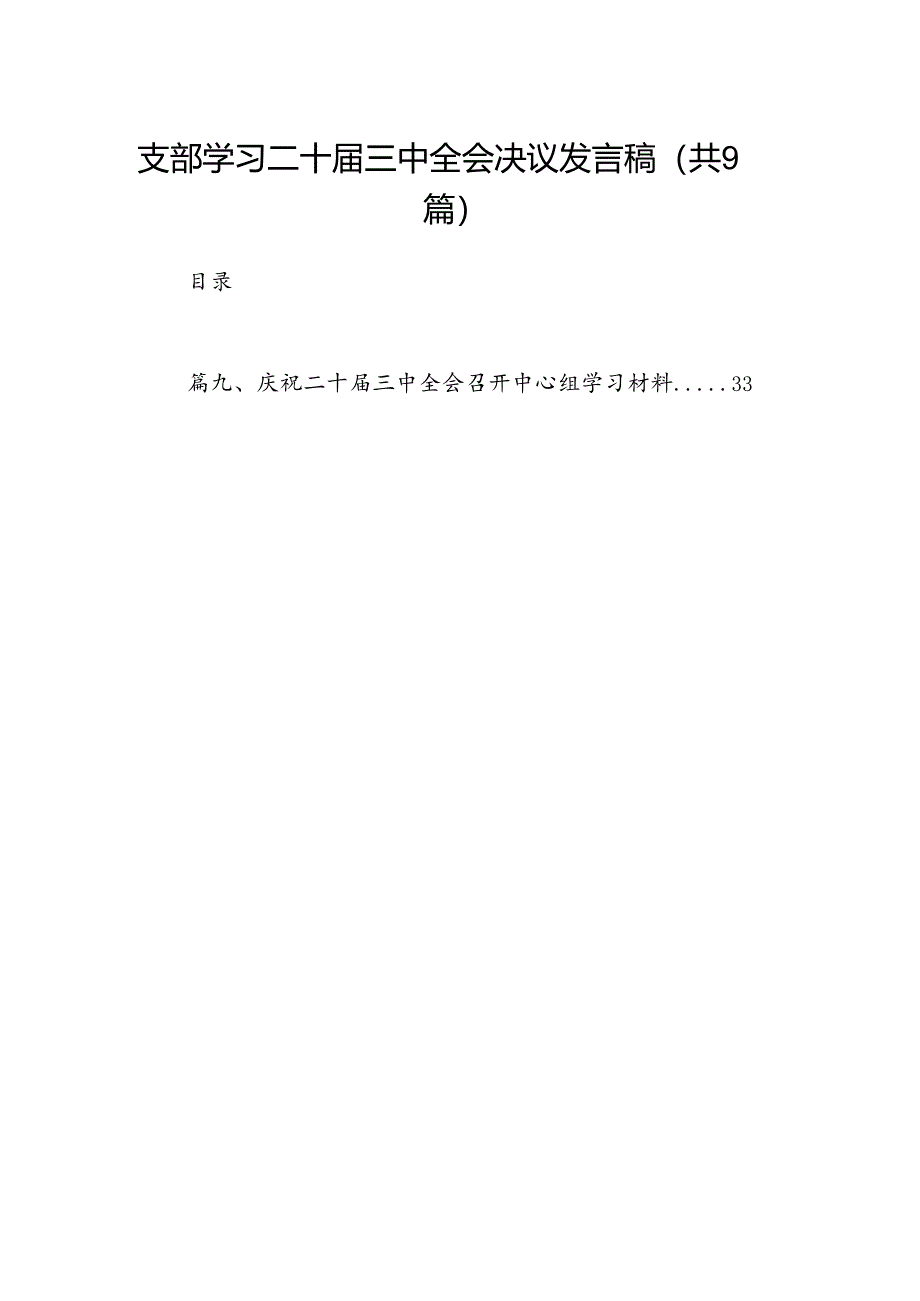 支部学习二十届三中全会决议发言稿（共9篇）

目录

篇九、庆祝二十届三中全会召开中心组学习材料.....33